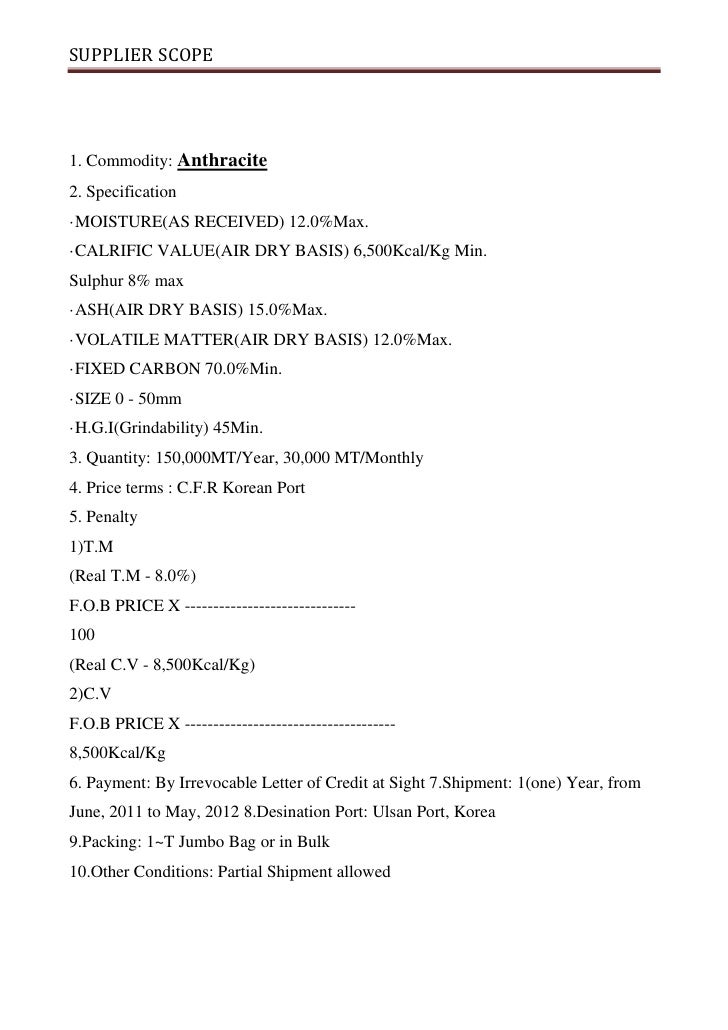 SUPPLIER SCOPE

1. Commodity: Anthracite

2. Specification

·MOISTURE(AS RECEIVED) 12.0%Max.

·CALRIFIC VALUE(AIR DRY BASIS) 6,500Kcal/Kg Min.

Sulphur 8% max

·ASH(AIR DRY BASIS) 15.0%Max.

·VOLATILE MATTER(AIR DRY BASIS) 12.0%Max.

·FIXED CARBON 70.0%Min.

·SIZE 0 - 50mm

·H.G.I(Grindability) 45Min.

3. Quantity: 150,000MT/Year, 30,000 MT/Monthly

4. Price terms : C.F.R Korean Port

5. Penalty

1)T.M

(Real T.M - 8.0%)

F.O.B PRICE X ------------------------------

100

(Real C.V - 8,500Kcal/Kg)

2)C.V

F.O.B PRICE X -------------------------------------

8,500Kcal/Kg

6. Payment: By Irrevocable Letter of Credit at Sight 7.Shipment: 1(one) Year, from June, 2011 to May, 2012 8.Desination Port: Ulsan Port, Korea

9.Packing: 1~T Jumbo Bag or in Bulk

10.Other Conditions: Partial Shipment allowed